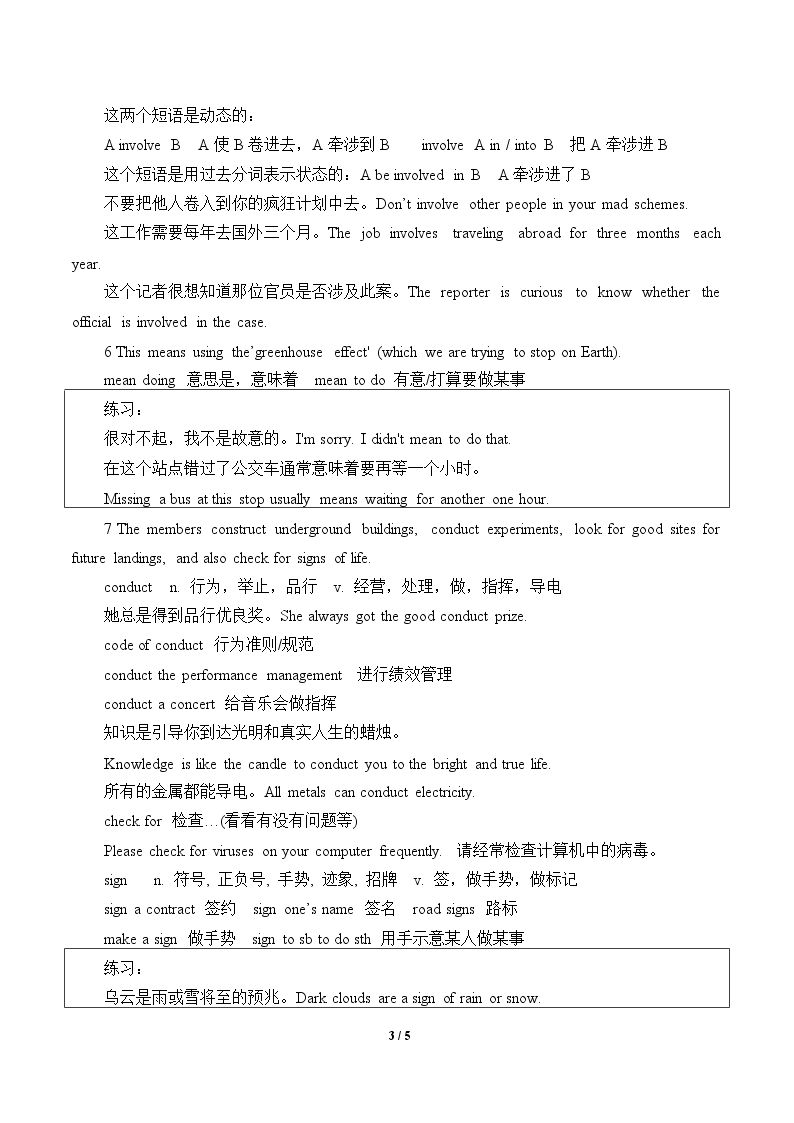 这两个短语是动态的：

A involve B A使B卷进去，A牵涉到B involve A in / into B 把A牵涉进B

这个短语是用过去分词表示状态的：A be involved in B A牵涉进了B

不要把他人卷入到你的疯狂计划中去。Don't involve other people in your mad schemes.

这工作需要每年去国外三个月。The job involves traveling abroad for three months each year.

这个记者很想知道那位官员是否涉及此案。The reporter is curious to know whether the official is involved in the case.

6 This means using the'greenhouse effect' (which we are trying to stop on Earth).

mean doing 意思是，意味着 mean to do 有意/打算要做某事

练习：

很对不起，我不是故意的。I'm sorry. I didn't mean to do that.

在这个站点错过了公交车通常意味着要再等一个小时。

Missing a bus at this stop usually means waiting for another one hour.

7 The members construct underground buildings, conduct experiments, look for good sites for future landings, and also check for signs of life.

conduct n. 行为，举止，品行 v. 经营，处理，做，指挥，导电

她总是得到品行优良奖。She always got the good conduct prize.

code of conduct 行为准则/规范

conduct the performance management 进行绩效管理

conduct a concert 给音乐会做指挥

知识是引导你到达光明和真实人生的蜡烛。

Knowledge is like the candle to conduct you to the bright and true life.

所有的金属都能导电。All metals can conduct electricity.

check for 检查…(看看有没有问题等)

Please check for viruses on your computer frequently. 请经常检查计算机中的病毒。

sign n. 符号, 正负号, 手势, 迹象, 招牌 v. 签，做手势，做标记

sign a contract 签约 sign one's name 签名 road signs 路标

make a sign 做手势 sign to sb to do sth 用手示意某人做某事

练习：

乌云是雨或雪将至的预兆。Dark clouds are a sign of rain or snow.

3 / 5